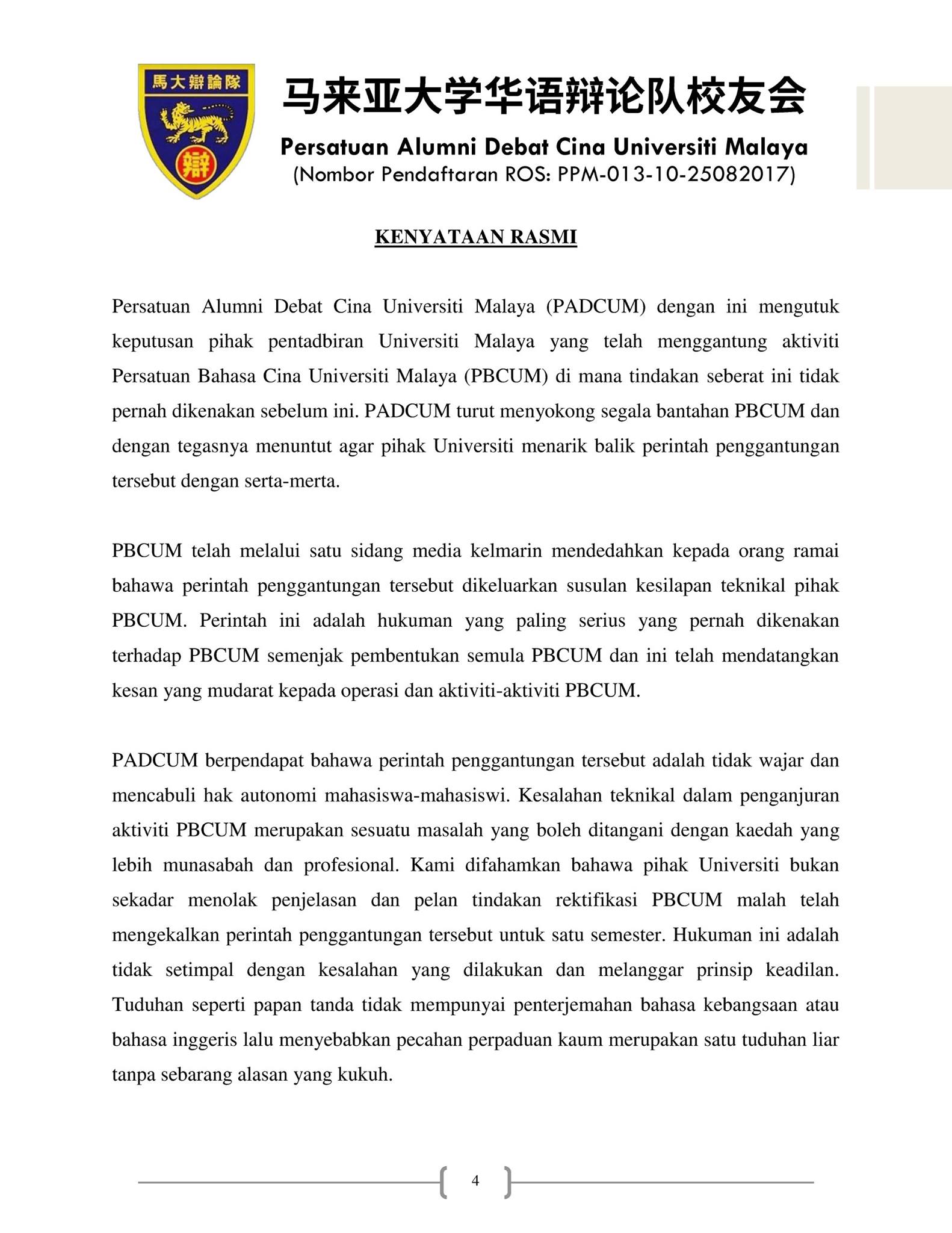 馬大辯論隊

辯

马来亚大学华语辩论队校友会

Persatuan Alumni Debat Cina Universiti Malaya
(Nombor Pendaftaran ROS: PPM-013-10-25082017)

KENYATAAN RASMI

Persatuan Alumni Debat Cina Universiti Malaya (PADCUM) dengan ini mengutuk keputusan pihak pentadbiran Universiti Malaya yang telah menggantung aktiviti Persatuan Bahasa Cina Universiti Malaya (PBCUM) di mana tindakan seberat ini tidak pernah dikenakan sebelum ini. PADCUM turut menyokong segala bantahan PBCUM dan dengan tegasnya menuntut agar pihak Universiti menarik balik perintah penggantungan tersebut dengan serta-merta.

PBCUM telah melalui satu sidang media kelmarin mendedahkan kepada orang ramai bahawa perintah penggantungan tersebut dikeluarkan susulan kesilapan teknikal pihak PBCUM. Perintah ini adalah hukuman yang paling serius yang pernah dikenakan terhadap PBCUM semenjak pembentukan semula PBCUM dan ini telah mendatangkan kesan yang mudarat kepada operasi dan aktiviti-aktiviti PBCUM.

PADCUM berpendapat bahawa perintah penggantungan tersebut adalah tidak wajar dan mencabuli hak autonomi mahasiswa-mahasiswi. Kesalahan teknikal dalam penganjuran aktiviti PBCUM merupakan sesuatu masalah yang boleh ditangani dengan kaedah yang lebih munasabah dan profesional. Kami difahamkan bahawa pihak Universiti bukan sekadar menolak penjelasan dan pelan tindakan rektifikasi PBCUM malah telah mengekalkan perintah penggantungan tersebut untuk satu semester. Hukuman ini adalah tidak setimpal dengan kesalahan yang dilakukan dan melanggar prinsip keadilan. Tuduhan seperti papan tanda tidak mempunyai penterjemahan bahasa kebangsaan atau bahasa inggeris lalu menyebabkan pecahan perpaduan kaum merupakan satu tuduhan liar tanpa sebarang alasan yang kukuh.

4